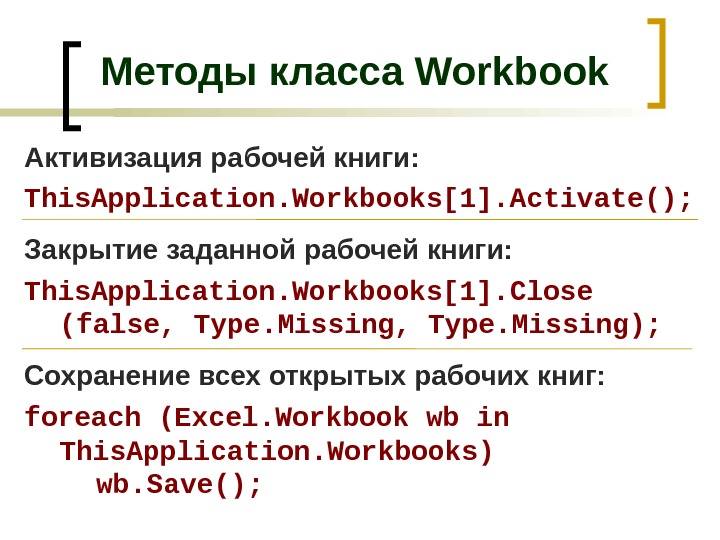 Методы класса Workbook

Активизация рабочей книги:

ThisApplication.Workbooks[1].Activate();

Закрытие заданной рабочей книги:

ThisApplication.Workbooks[1].Close
  (false, Type.Missing, Type.Missing);

Сохранение всех открытых рабочих книг:

foreach (Excel.Workbook wb in
  ThisApplication.Workbooks)
    wb.Save();